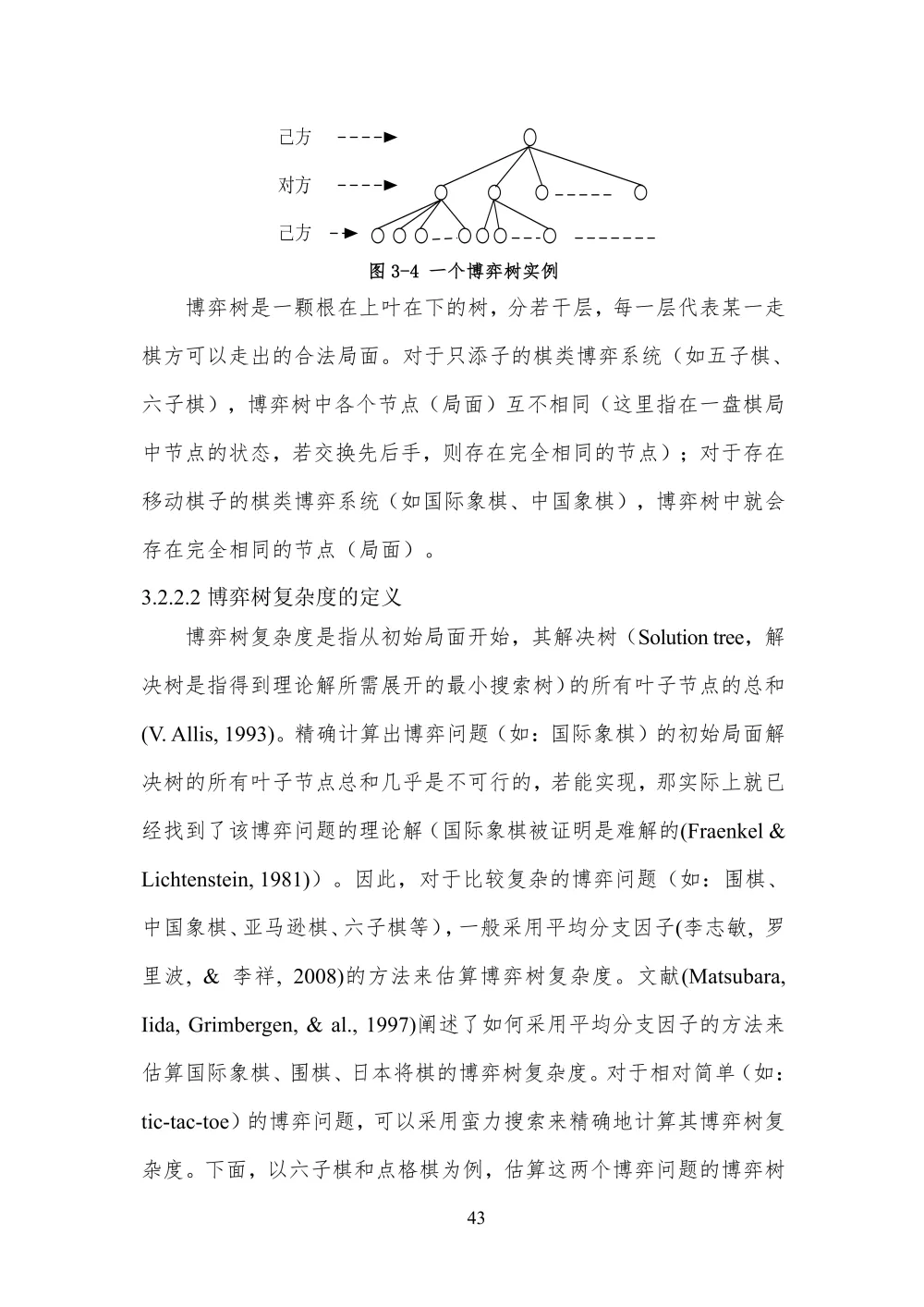 己方

对方

己方

图 3-4 一个博弈树实例

博弈树是一颗根在上叶在下的树，分若干层，每一层代表某一走棋方可以走出的合法局面。对于只添子的棋类博弈系统（如五子棋、六子棋），博弈树中各个节点（局面）互不相同（这里指在一盘棋局中节点的状态，若交换先后手，则存在完全相同的节点）；对于存在移动棋子的棋类博弈系统（如国际象棋、中国象棋），博弈树中就会存在完全相同的节点（局面）。

3.2.2.2 博弈树复杂度的定义

博弈树复杂度是指从初始局面开始，其解决树（Solution tree，解决树是指得到理论解所需展开的最小搜索树）的所有叶子节点的总和(V. Allis, 1993)。精确计算出博弈问题（如：国际象棋）的初始局面解决树的所有叶子节点总和几乎是不可行的，若能实现，那实际上就已经找到了该博弈问题的理论解（国际象棋被证明是难解的(Fraenkel & Lichtenstein, 1981)）。因此，对于比较复杂的博弈问题（如：围棋、中国象棋、亚马逊棋、六子棋等），一般采用平均分支因子(李志敏, 罗里波, & 李祥, 2008)的方法来估算博弈树复杂度。文献(Matsubara, Iida, Grimbergen, & al., 1997)阐述了如何采用平均分支因子的方法来估算国际象棋、围棋、日本将棋的博弈树复杂度。对于相对简单（如：tic-tac-toe）的博弈问题，可以采用蛮力搜索来精确地计算其博弈树复杂度。下面，以六子棋和点格棋为例，估算这两个博弈问题的博弈树

43